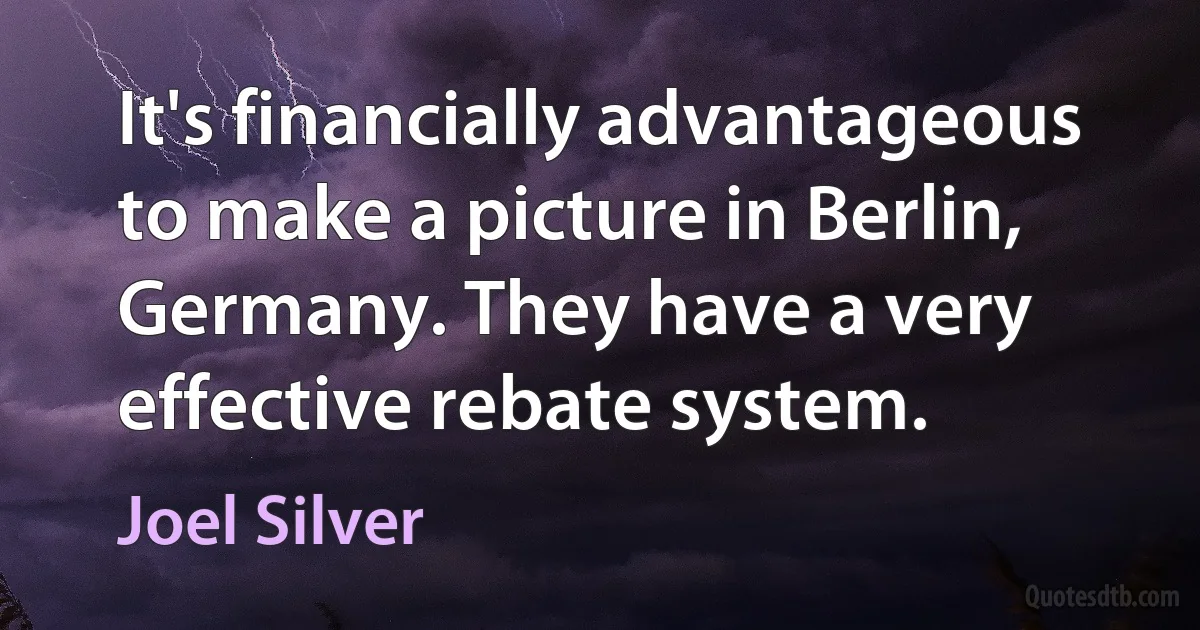 It's financially advantageous to make a picture in Berlin, Germany. They have a very effective rebate system.

Joel Silver

Quotesdtb.com